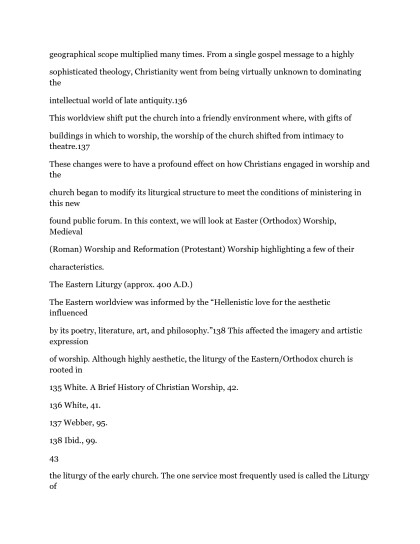 geographical scope multiplied many times. From a single gospel message to a highly sophisticated theology, Christianity went from being virtually unknown to dominating the intellectual world of late antiquity.136

This worldview shift put the church into a friendly environment where, with gifts of buildings in which to worship, the worship of the church shifted from intimacy to theatre.137

These changes were to have a profound effect on how Christians engaged in worship and the church began to modify its liturgical structure to meet the conditions of ministering in this new found public forum. In this context, we will look at Easter (Orthodox) Worship, Medieval (Roman) Worship and Reformation (Protestant) Worship highlighting a few of their characteristics.

The Eastern Liturgy (approx. 400 A.D.)

The Eastern worldview was informed by the "Hellenistic love for the aesthetic influenced by its poetry, literature, art, and philosophy."138 This affected the imagery and artistic expression of worship. Although highly aesthetic, the liturgy of the Eastern/Orthodox church is rooted in

135 White. A Brief History of Christian Worship, 42.

136 White, 41.

137 Webber, 95.

138 Ibid., 99.

43

the liturgy of the early church. The one service most frequently used is called the Liturgy of